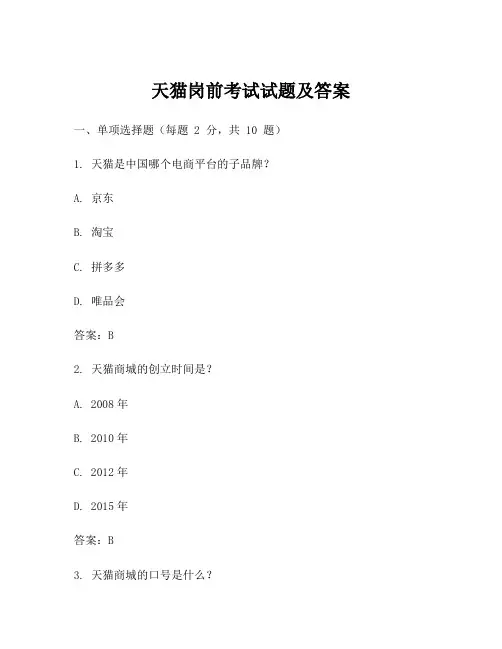 天猫岗前考试试题及答案

一、单项选择题（每题 2 分，共 10 题）

1. 天猫是中国哪个电商平台的子品牌？

A. 京东

B. 淘宝

C. 拼多多

D. 唯品会

答案：B

2. 天猫商城的创立时间是？

A. 2008 年

B. 2010 年

C. 2012 年

D. 2015 年

答案：B

3. 天猫商城的口号是什么？